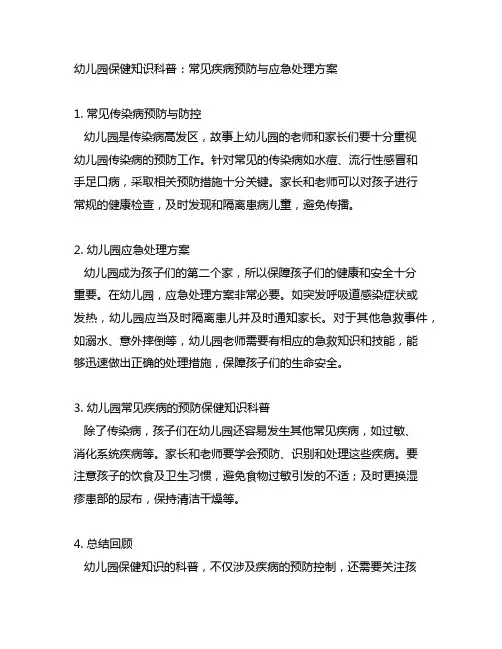 幼儿园保健知识科普：常见疾病预防与应急处理方案

1. 常见传染病预防与防控

幼儿园是传染病高发区，故事上幼儿园的老师和家长们要十分重视幼儿园传染病的预防工作。针对常见的传染病如水痘、流行性感冒和手足口病，采取相关预防措施十分关键。家长和老师可以对孩子进行常规的健康检查，及时发现和隔离患病儿童，避免传播。

2. 幼儿园应急处理方案

幼儿园成为孩子们的第二个家，所以保障孩子们的健康和安全十分重要。在幼儿园，应急处理方案非常必要。如突发呼吸道感染症状或发热，幼儿园应当及时隔离患儿并及时通知家长。对于其他急救事件，如溺水、意外摔倒等，幼儿园老师需要有相应的急救知识和技能，能够迅速做出正确的处理措施，保障孩子们的生命安全。

3. 幼儿园常见疾病的预防保健知识科普

除了传染病，孩子们在幼儿园还容易发生其他常见疾病，如过敏、消化系统疾病等。家长和老师要学会预防、识别和处理这些疾病。要注意孩子的饮食及卫生习惯，避免食物过敏引发的不适；及时更换湿疹患部的尿布，保持清洁干燥等。

4. 总结回顾

幼儿园保健知识的科普，不仅涉及疾病的预防控制，还需要关注孩